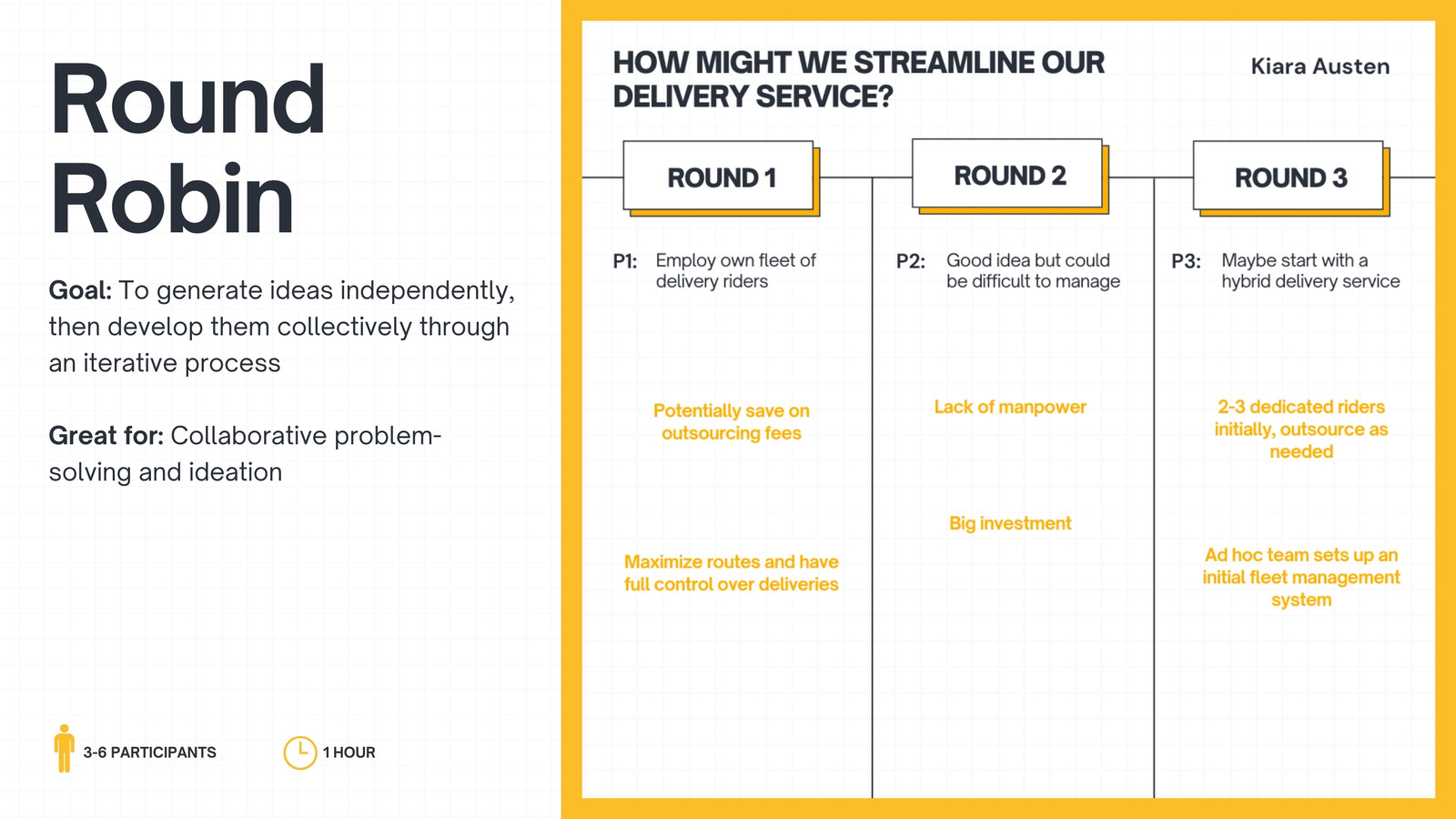 Round Robin

Goal: To generate ideas independently, then develop them collectively through an iterative process

Great for: Collaborative problem-solving and ideation

3-6 PARTICIPANTS

1 HOUR

HOW MIGHT WE STREAMLINE OUR DELIVERY SERVICE?

Kiara Austen

ROUND 1

P1: Employ own fleet of delivery riders

Potentially save on outsourcing fees

Maximize routes and have full control over deliveries

ROUND 2

P2: Good idea but could be difficult to manage

Lack of manpower

Big investment

ROUND 3

P3: Maybe start with a hybrid delivery service

2-3 dedicated riders initially, outsource as needed

Ad hoc team sets up an initial fleet management system